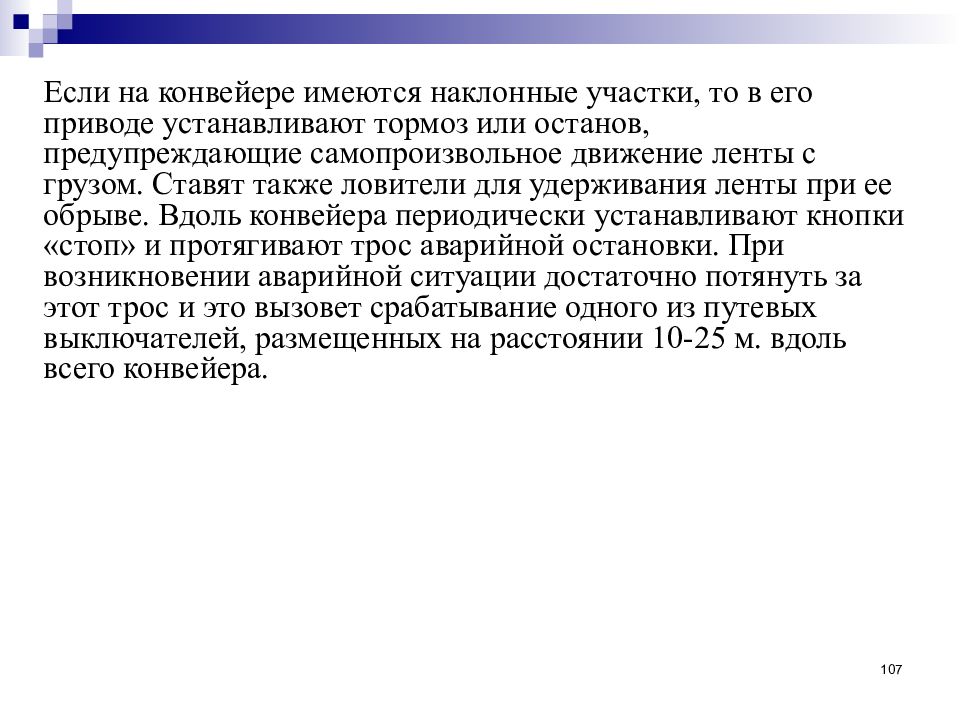 Если на конвейере имеются наклонные участки, то в его приводе устанавливают тормоз или останов, предупреждающие самопроизвольное движение ленты с грузом. Ставят также ловители для удерживания ленты при ее обрыве. Вдоль конвейера периодически устанавливают кнопки «стоп» и протягивают трос аварийной остановки. При возникновении аварийной ситуации достаточно потянуть за этот трос и это вызовет срабатывание одного из путевых выключателей, размещенных на расстоянии 10-25 м. вдоль всего конвейера.

107